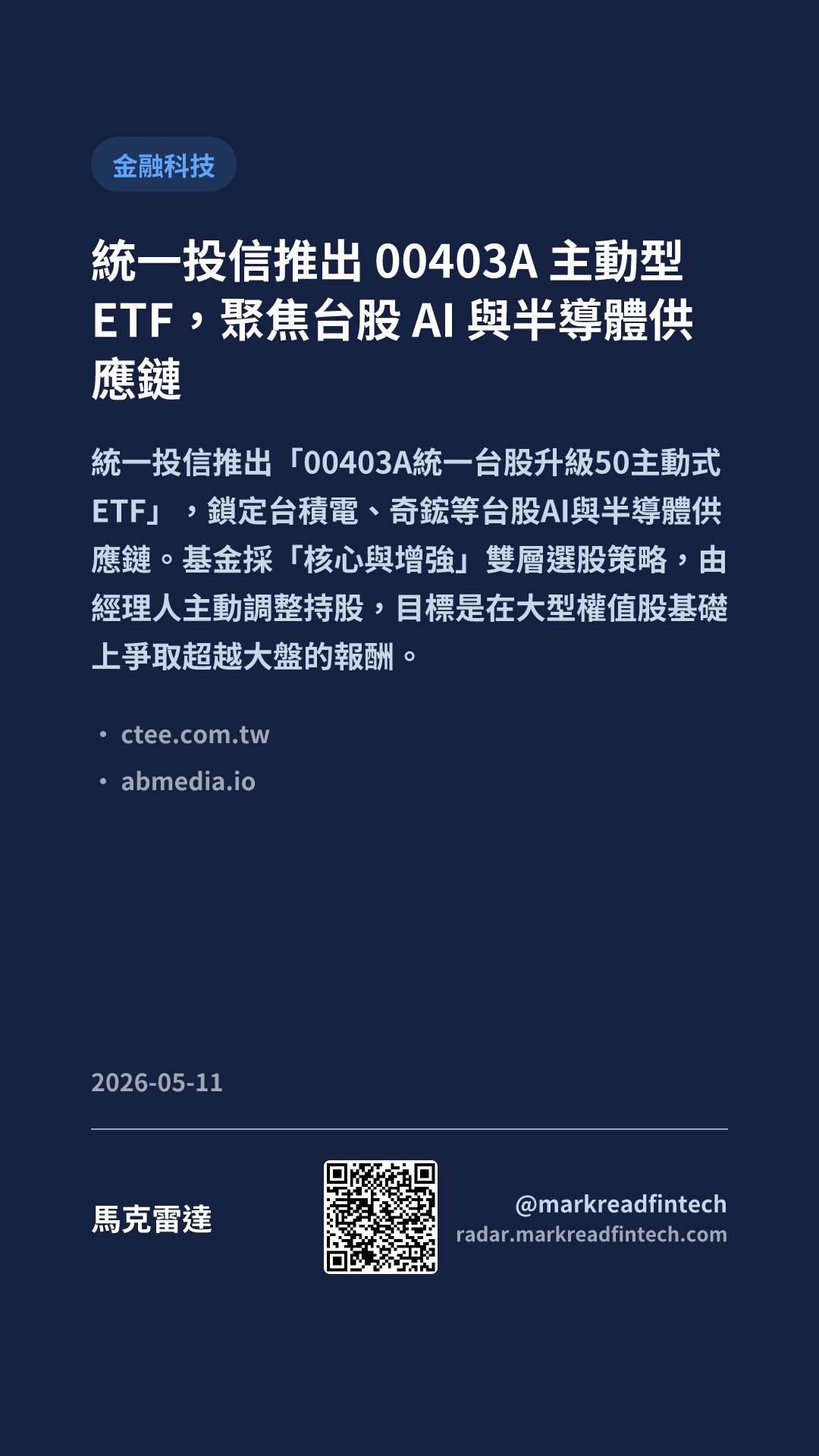 金融科技

統一投信推出00403A主動型ETF，聚焦台股AI與半導體供應鏈

統一投信推出「00403A統一台股升級50主動式ETF」，鎖定台積電、奇鋐等台股AI與半導體供應鏈。基金採「核心與增強」雙層選股策略，由經理人主動調整持股，目標是在大型權值股基礎上爭取超越大盤的報酬。

• ctee.com.tw
• abmedia.io

2026-05-11

馬克雷達

@markreadfintech
radar.markreadfintech.com